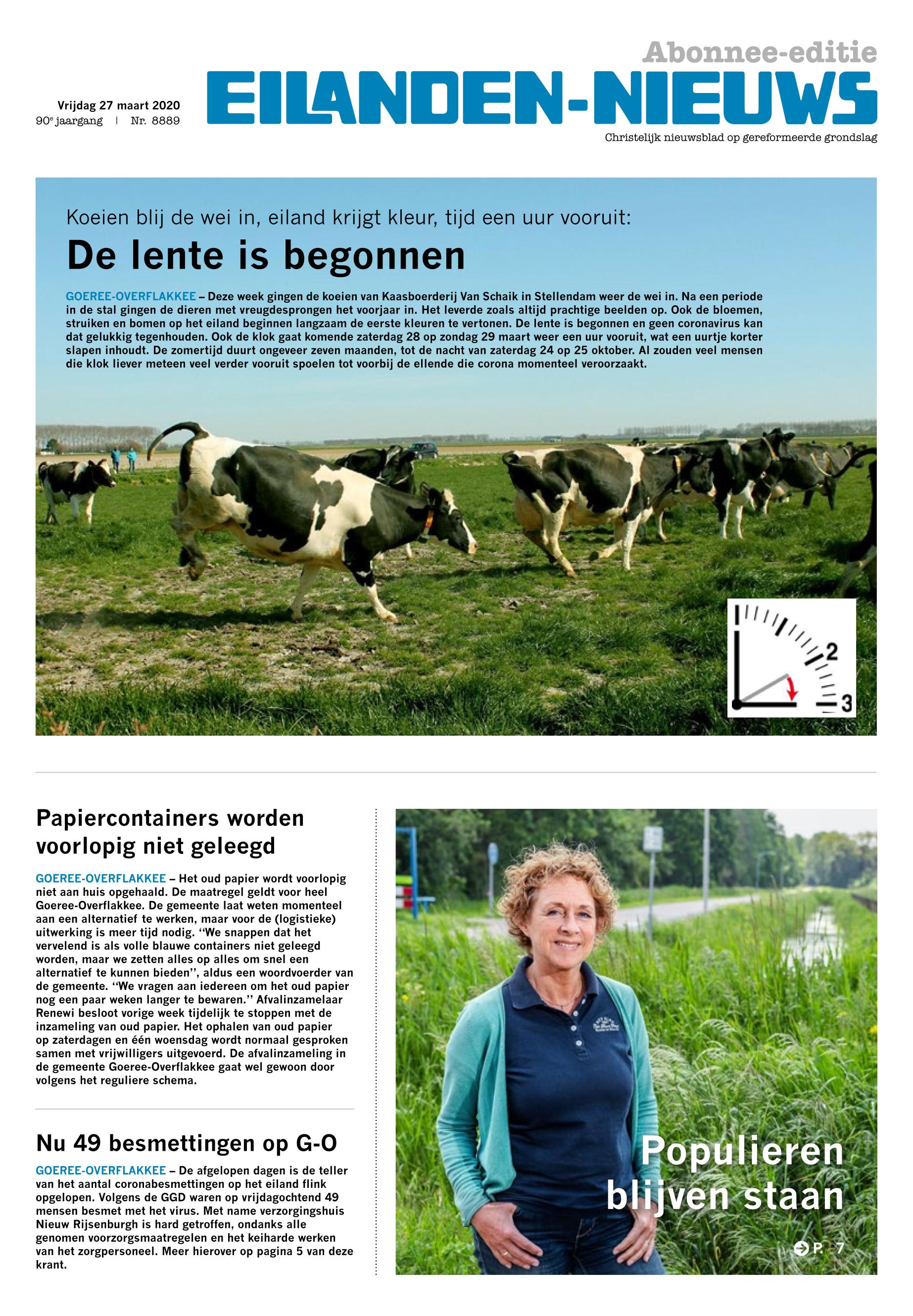 Abonnee-editie

Vrijdag 27 maart 2020
90e jaargang | Nr. 8889

EILANDEN-NIEUWS

Christelijk nieuwsblad op gereformeerde grondslag

Koeien blij de wei in, eiland krijgt kleur, tijd een uur vooruit:

De lente is begonnen

GOEREE-OVERFLAKKEE – Deze week gingen de koeien van Kaasboerderij Van Schaik in Stellendam weer de wei in. Na een periode in de stal gingen de dieren met vreugdesprongen het voorjaar in. Het leverde zoals altijd prachtige beelden op. Ook de bloemen, struiken en bomen op het eiland beginnen langzaam de eerste kleuren te vertonen. De lente is begonnen en geen coronavirus kan dat gelukkig tegenhouden. Ook de klok gaat komende zaterdag 28 op zondag 29 maart weer een uur vooruit, wat een uurtje korter slapen inhoudt. De zomertijd duurt ongeveer zeven maanden, tot de nacht van zaterdag 24 op 25 oktober. Al zouden veel mensen die klok liever meteen veel verder vooruit spoelen tot voorbij de ellende die corona momenteel veroorzaakt.

2
3

Papiercontainers worden voorlopig niet geleegd

GOEREE-OVERFLAKKEE – Het oud papier wordt voorlopig niet aan huis opgehaald. De maatregel geldt voor heel Goeree-Overflakkee. De gemeente laat weten momenteel aan een alternatief te werken, maar voor de (logistieke) uitwerking is meer tijd nodig. ‘‘We snappen dat het vervelend is als volle blauwe containers niet geleegd worden, maar we zetten alles op alles om snel een alternatief te kunnen bieden’’, aldus een woordvoerder van de gemeente. ‘‘We vragen aan iedereen om het oud papier nog een paar weken langer te bewaren.’’ Afvalinzamelaar Renewi besloot vorige week tijdelijk te stoppen met de inzameling van oud papier. Het ophalen van oud papier op zaterdagen en één woensdag wordt normaal gesproken samen met vrijwilligers uitgevoerd. De afvalinzameling in de gemeente Goeree-Overflakkee gaat wel gewoon door volgens het reguliere schema.

Nu 49 besmettingen op G-O

GOEREE-OVERFLAKKEE – De afgelopen dagen is de teller van het aantal coronabesmettingen op het eiland flink opgelopen. Volgens de GGD waren op vrijdagochtend 49 mensen besmet met het virus. Met name verzorgingshuis Nieuw Rijsenburgh is hard getroffen, ondanks alle genomen voorzorgsmaatregelen en het keiharde werken van het zorgpersoneel. Meer hierover op pagina 5 van deze krant.

Populieren blijven staan

P. 7